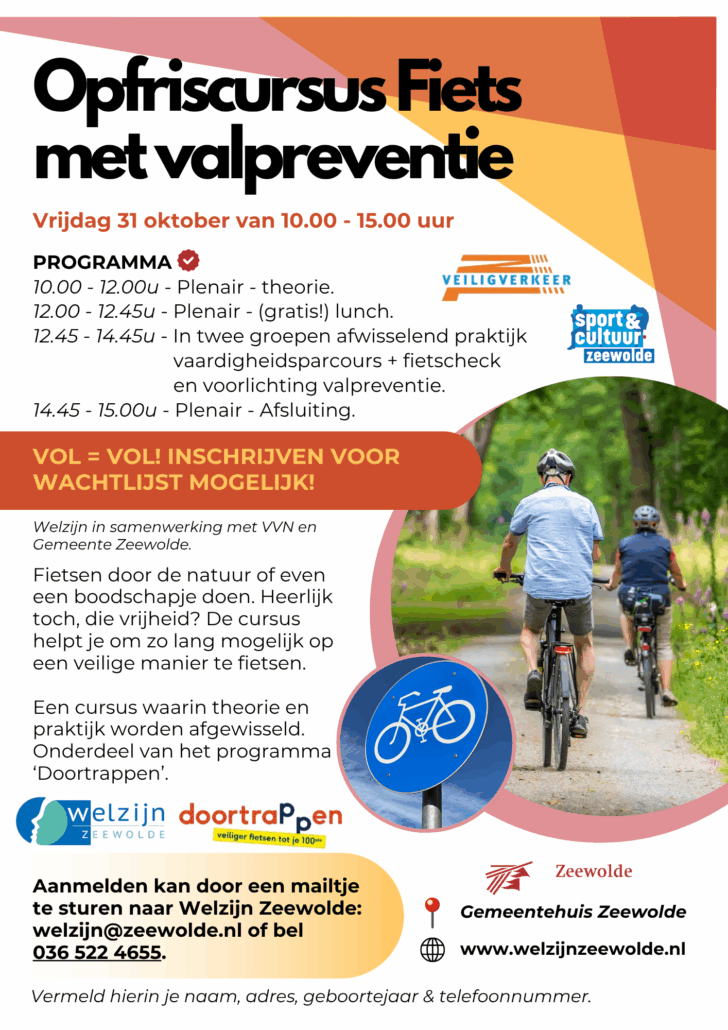 Opfriscursus Fiets met valpreventie

Vrijdag 31 oktober van 10.00 - 15.00 uur

PROGRAMMA
10.00 - 12.00u - Plenair - theorie.
12.00 - 12.45u - Plenair - (gratis!) lunch.
12.45 - 14.45u - In twee groepen afwisselend praktijk vaardigheidsparcours + fietscheck en voorlichting valpreventie.
14.45 - 15.00u - Plenair - Afsluiting.

VEILIGVERKEER

sport & cultuur zeewolde

VOL = VOL! INSCHRIJVEN VOOR WACHTLIJST MOGELIJK!

Welzijn in samenwerking met VVN en Gemeente Zeewolde.

Fietsen door de natuur of even een boodschapje doen. Heerlijk toch, die vrijheid? De cursus helpt je om zo lang mogelijk op een veilige manier te fietsen.

Een cursus waarin theorie en praktijk worden afgewisseld. Onderdeel van het programma 'Doortrappen'.

welzijn ZEEWOLDE

doortraPpen
veiliger fietsen tot je 100ste

Aanmelden kan door een mailtje te sturen naar Welzijn Zeewolde: welzijn@zeewolde.nl of bel 036 522 4655.

Zeewolde

Gemeentehuis Zeewolde

www.welzijnzeewolde.nl

Vermeld hierin je naam, adres, geboortejaar & telefoonnummer.